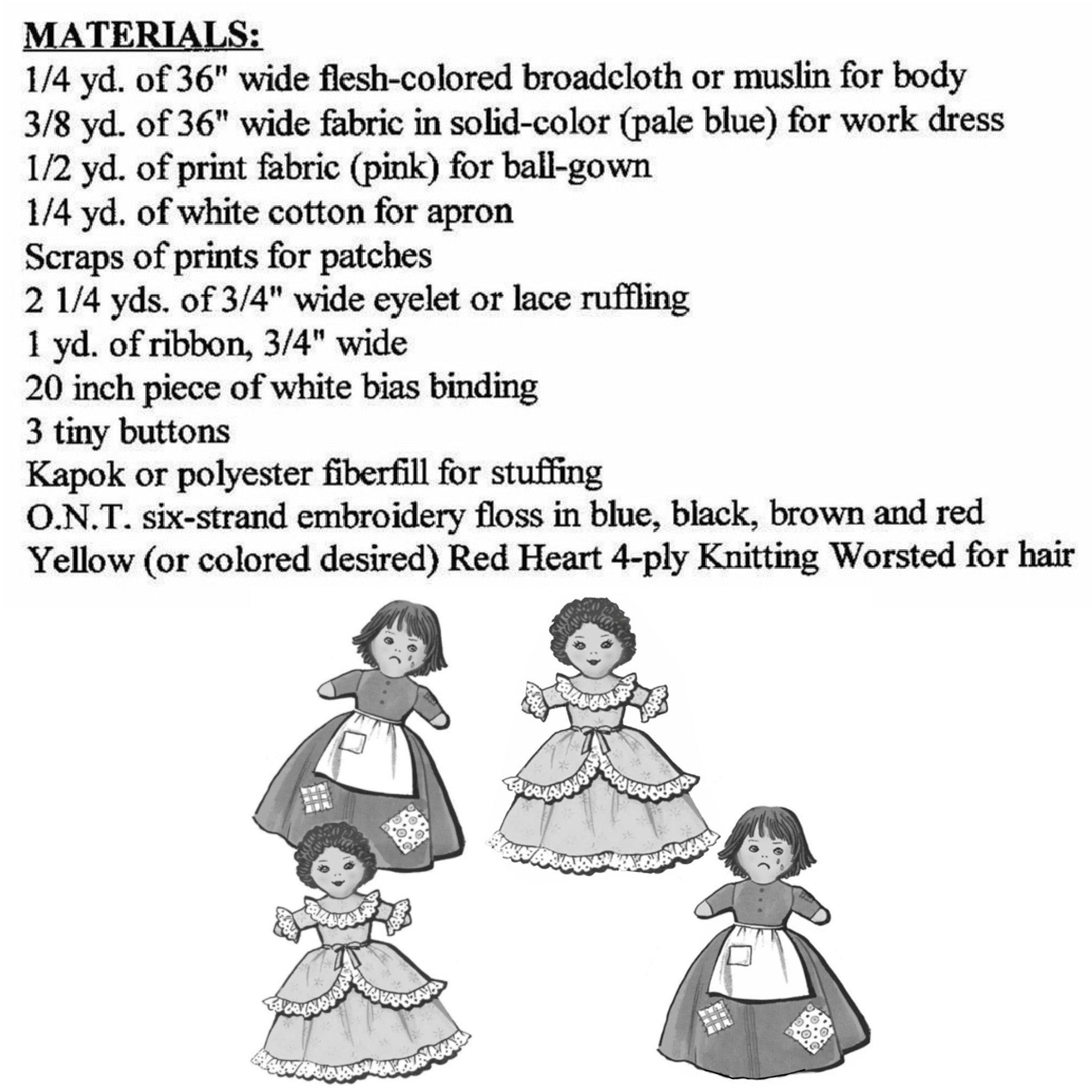 MATERIALS:
1/4 yd. of 36" wide flesh-colored broadcloth or muslin for body
3/8 yd. of 36" wide fabric in solid-color (pale blue) for work dress
1/2 yd. of print fabric (pink) for ball-gown
1/4 yd. of white cotton for apron
Scraps of prints for patches
2 1/4 yds. of 3/4" wide eyelet or lace ruffling
1 yd. of ribbon, 3/4" wide
20 inch piece of white bias binding
3 tiny buttons
Kapok or polyester fiberfill for stuffing
O.N.T. six-strand embroidery floss in blue, black, brown and red
Yellow (or colored desired) Red Heart 4-ply Knitting Worsted for hair